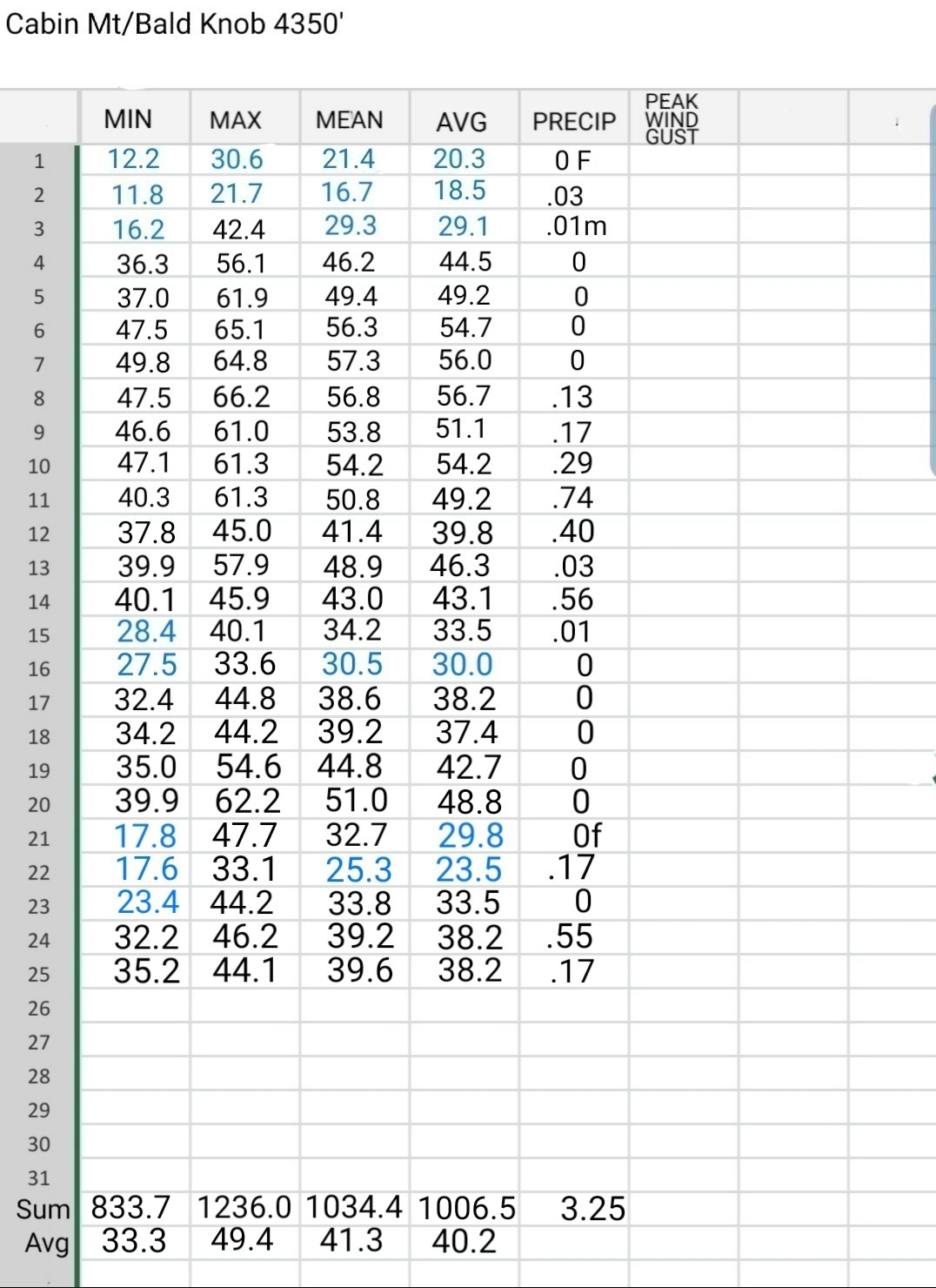 Cabin Mt/Bald Knob 4350'

| | MIN | MAX | MEAN | AVG | PRECIP | PEAK WIND GUST |
|---|---|---|---|---|---|---|
| 1 | 12.2 | 30.6 | 21.4 | 20.3 | 0 F | |
| 2 | 11.8 | 21.7 | 16.7 | 18.5 | .03 | |
| 3 | 16.2 | 42.4 | 29.3 | 29.1 | .01m | |
| 4 | 36.3 | 56.1 | 46.2 | 44.5 | 0 | |
| 5 | 37.0 | 61.9 | 49.4 | 49.2 | 0 | |
| 6 | 47.5 | 65.1 | 56.3 | 54.7 | 0 | |
| 7 | 49.8 | 64.8 | 57.3 | 56.0 | 0 | |
| 8 | 47.5 | 66.2 | 56.8 | 56.7 | .13 | |
| 9 | 46.6 | 61.0 | 53.8 | 51.1 | .17 | |
| 10 | 47.1 | 61.3 | 54.2 | 54.2 | .29 | |
| 11 | 40.3 | 61.3 | 50.8 | 49.2 | .74 | |
| 12 | 37.8 | 45.0 | 41.4 | 39.8 | .40 | |
| 13 | 39.9 | 57.9 | 48.9 | 46.3 | .03 | |
| 14 | 40.1 | 45.9 | 43.0 | 43.1 | .56 | |
| 15 | 28.4 | 40.1 | 34.2 | 33.5 | .01 | |
| 16 | 27.5 | 33.6 | 30.5 | 30.0 | 0 | |
| 17 | 32.4 | 44.8 | 38.6 | 38.2 | 0 | |
| 18 | 34.2 | 44.2 | 39.2 | 37.4 | 0 | |
| 19 | 35.0 | 54.6 | 44.8 | 42.7 | 0 | |
| 20 | 39.9 | 62.2 | 51.0 | 48.8 | 0 | |
| 21 | 17.8 | 47.7 | 32.7 | 29.8 | 0f | |
| 22 | 17.6 | 33.1 | 25.3 | 23.5 | .17 | |
| 23 | 23.4 | 44.2 | 33.8 | 33.5 | 0 | |
| 24 | 32.2 | 46.2 | 39.2 | 38.2 | .55 | |
| 25 | 35.2 | 44.1 | 39.6 | 38.2 | .17 | |
| 26 | | | | | | |
| 27 | | | | | | |
| 28 | | | | | | |
| 29 | | | | | | |
| 30 | | | | | | |
| 31 | | | | | | |
| Sum | 833.7 | 1236.0 | 1034.4 | 1006.5 | 3.25 | |
| Avg | 33.3 | 49.4 | 41.3 | 40.2 | | |